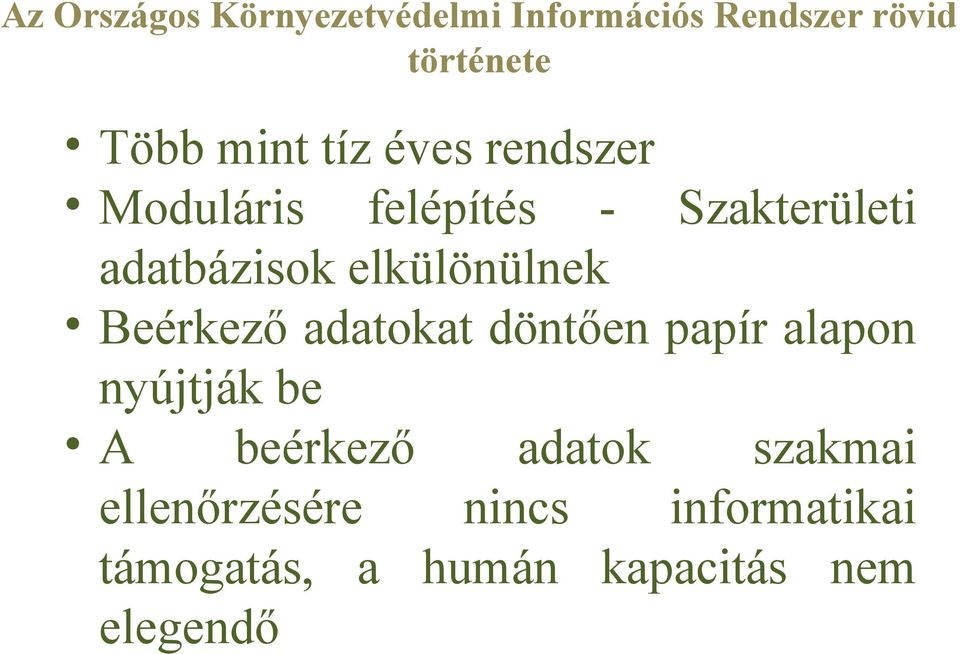 Az Országos Környezetvédelmi Információs Rendszer rövid története

• Több mint tíz éves rendszer
• Moduláris felépítés - Szakterületi adatbázisok elkülönülnek
• Beérkező adatokat döntően papír alapon nyújtják be
• A beérkező adatok szakmai ellenőrzésére nincs informatikai támogatás, a humán kapacitás nem elegendő